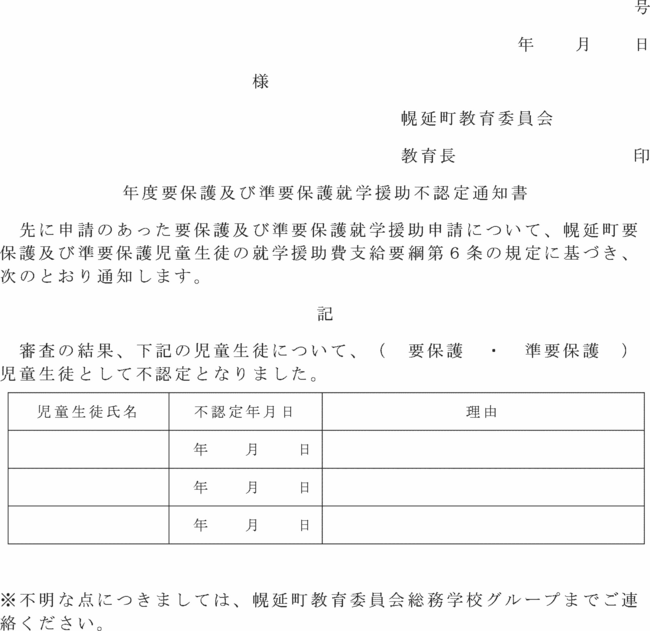 号

年　月　日

様

幌延町教育委員会

教育長　　　　印

年度要保護及び準要保護就学援助不認定通知書

先に申請のあった要保護及び準要保護就学援助申請について、幌延町要保護及び準要保護児童生徒の就学援助費支給要綱第６条の規定に基づき、次のとおり通知します。

記

審査の結果、下記の児童生徒について、（　要保護　・　準要保護　）児童生徒として不認定となりました。

| 児童生徒氏名 | 不認定年月日 | 理由 |
|---|---|---|
| | 年　月　日 | |
| | 年　月　日 | |
| | 年　月　日 | |

※不明な点につきましては、幌延町教育委員会総務学校グループまでご連絡ください。